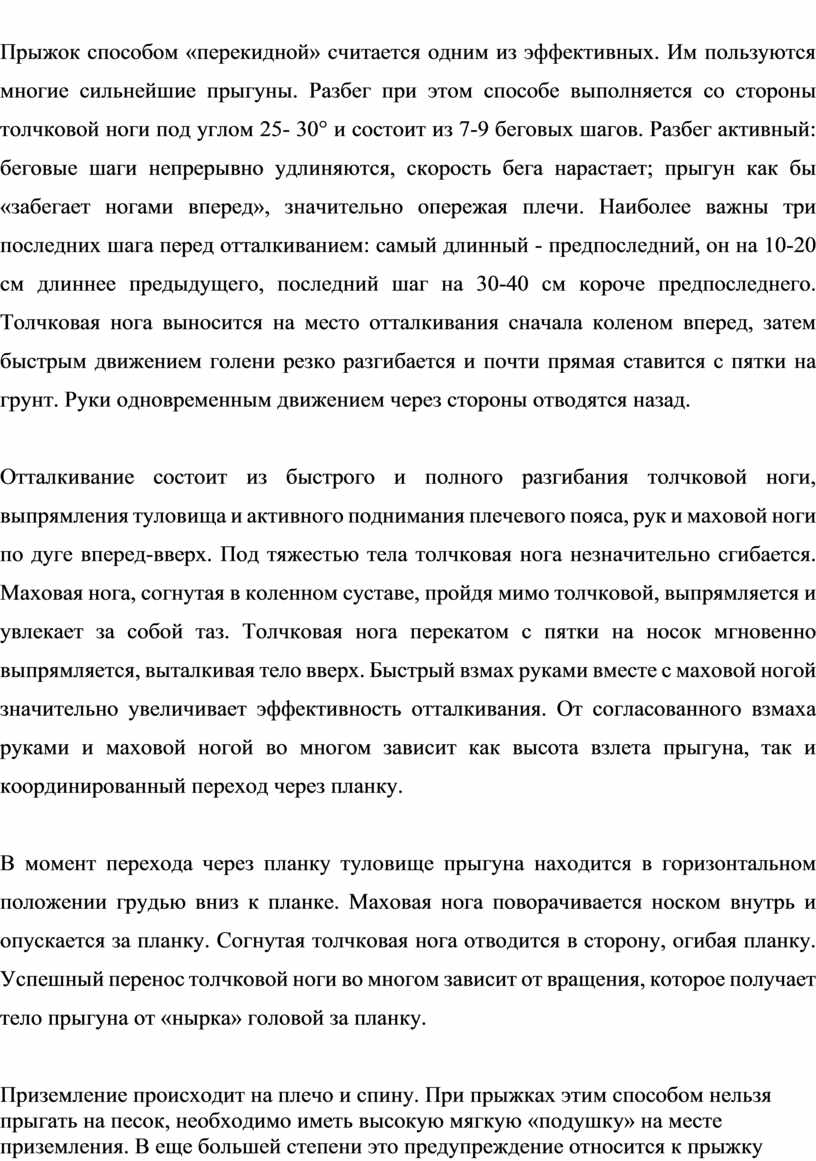 Прыжок способом «перекидной» считается одним из эффективных. Им пользуются многие сильнейшие прыгуны. Разбег при этом способе выполняется со стороны толчковой ноги под углом 25- 30° и состоит из 7-9 беговых шагов. Разбег активный: беговые шаги непрерывно удлиняются, скорость бега нарастает; прыгун как бы «забегает ногами вперед», значительно опережая плечи. Наиболее важны три последних шага перед отталкиванием: самый длинный - предпоследний, он на 10-20 см длиннее предыдущего, последний шаг на 30-40 см короче предпоследнего. Толчковая нога выносится на место отталкивания сначала коленом вперед, затем быстрым движением голени резко разгибается и почти прямая ставится с пятки на грунт. Руки одновременным движением через стороны отводятся назад.

Отталкивание состоит из быстрого и полного разгибания толчковой ноги, выпрямления туловища и активного поднимания плечевого пояса, рук и маховой ноги по дуге вперед-вверх. Под тяжестью тела толчковая нога незначительно сгибается. Маховая нога, согнутая в коленном суставе, пройдя мимо толчковой, выпрямляется и увлекает за собой таз. Толчковая нога перекатом с пятки на носок мгновенно выпрямляется, выталкивая тело вверх. Быстрый взмах руками вместе с маховой ногой значительно увеличивает эффективность отталкивания. От согласованного взмаха руками и маховой ногой во многом зависит как высота взлета прыгуна, так и координированный переход через планку.

В момент перехода через планку туловище прыгуна находится в горизонтальном положении грудью вниз к планке. Маховая нога поворачивается носком внутрь и опускается за планку. Согнутая толчковая нога отводится в сторону, огибая планку. Успешный перенос толчковой ноги во многом зависит от вращения, которое получает тело прыгуна от «нырка» головой за планку.

Приземление происходит на плечо и спину. При прыжках этим способом нельзя прыгать на песок, необходимо иметь высокую мягкую «подушку» на месте приземления. В еще большей степени это предупреждение относится к прыжку